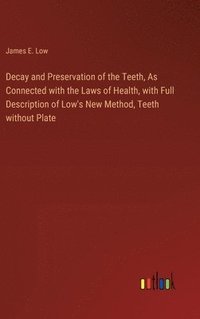 James E. Low

Decay and Preservation of the Teeth, As Connected with the Laws of Health, with Full Description of Low's New Method, Teeth without Plate

outlook